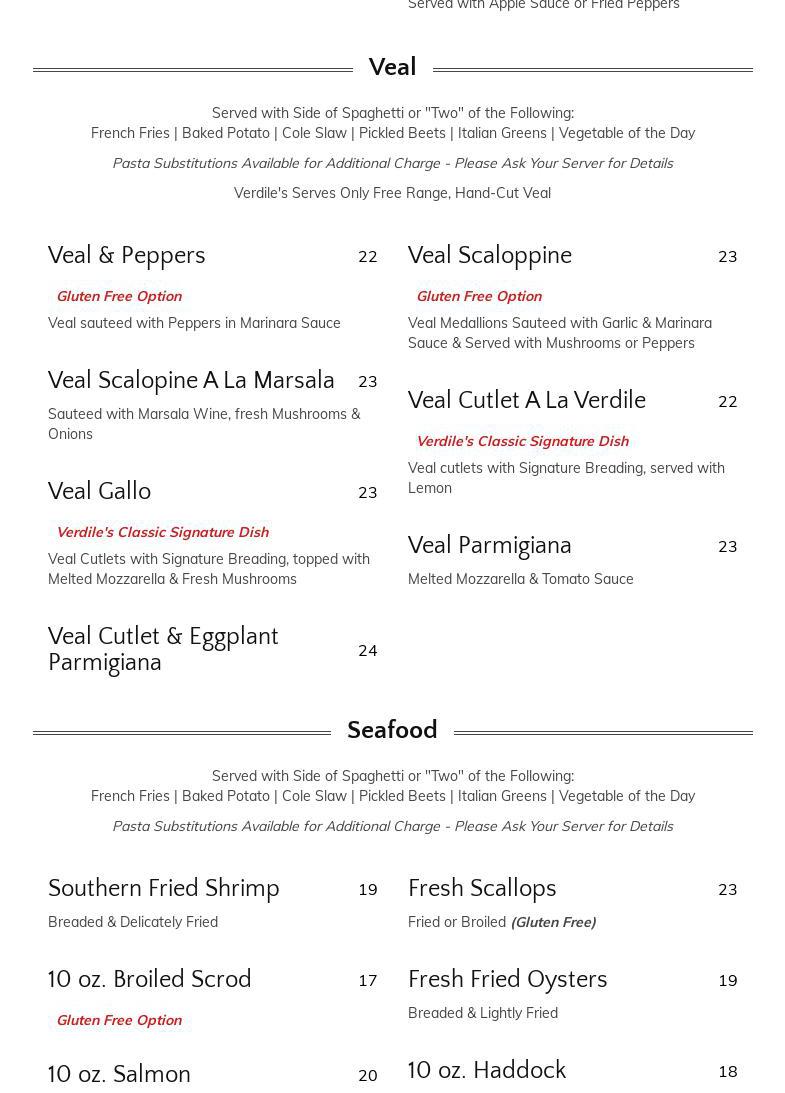 Served with Apple Sauce or Fried Peppers

Veal

Served with Side of Spaghetti or "Two" of the Following:
French Fries | Baked Potato | Cole Slaw | Pickled Beets | Italian Greens | Vegetable of the Day

Pasta Substitutions Available for Additional Charge - Please Ask Your Server for Details

Verdile's Serves Only Free Range, Hand-Cut Veal

Veal & Peppers 22

Gluten Free Option

Veal sauteed with Peppers in Marinara Sauce

Veal Scalopine A La Marsala 23

Sauteed with Marsala Wine, fresh Mushrooms & Onions

Veal Gallo 23

Verdile's Classic Signature Dish

Veal Cutlets with Signature Breading, topped with Melted Mozzarella & Fresh Mushrooms

Veal Cutlet & Eggplant Parmigiana 24

Veal Scaloppine 23

Gluten Free Option

Veal Medallions Sauteed with Garlic & Marinara Sauce & Served with Mushrooms or Peppers

Veal Cutlet A La Verdile 22

Verdile's Classic Signature Dish

Veal cutlets with Signature Breading, served with Lemon

Veal Parmigiana 23

Melted Mozzarella & Tomato Sauce

Seafood

Served with Side of Spaghetti or "Two" of the Following:
French Fries | Baked Potato | Cole Slaw | Pickled Beets | Italian Greens | Vegetable of the Day

Pasta Substitutions Available for Additional Charge - Please Ask Your Server for Details

Southern Fried Shrimp 19

Breaded & Delicately Fried

10 oz. Broiled Scrod 17

Gluten Free Option

10 oz. Salmon 20

Fresh Scallops 23

Fried or Broiled (Gluten Free)

Fresh Fried Oysters 19

Breaded & Lightly Fried

10 oz. Haddock 18